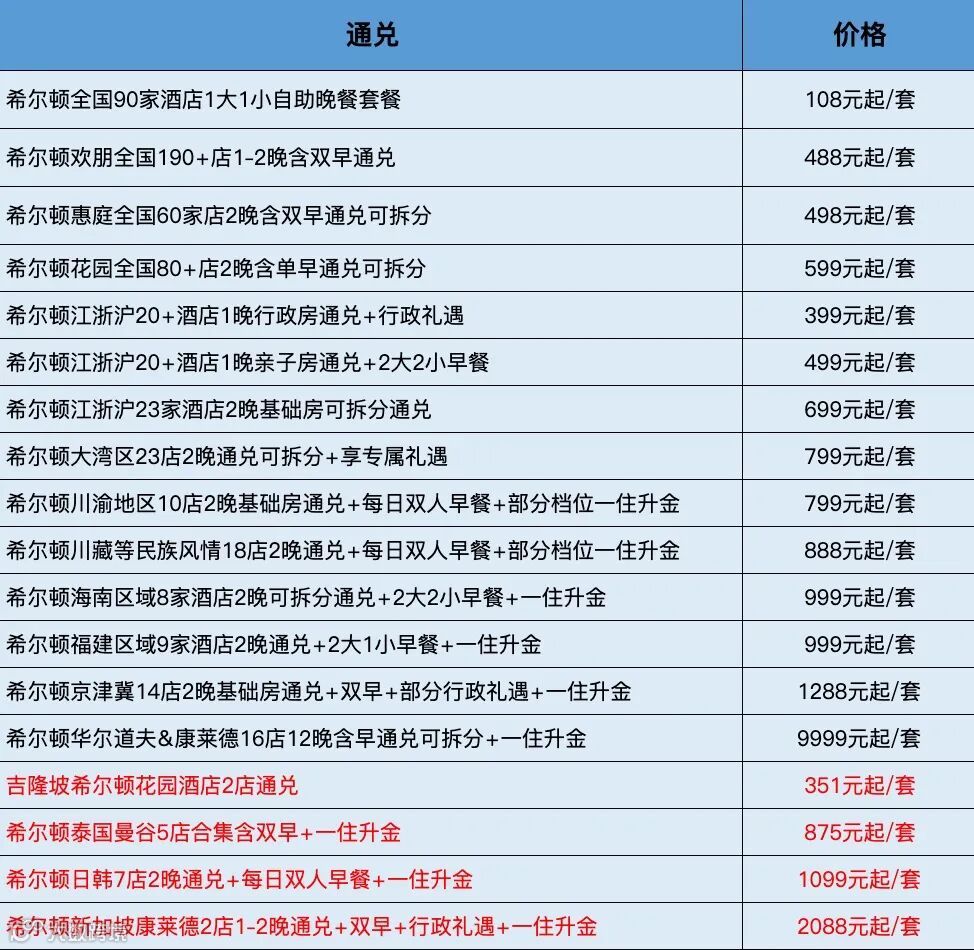 | 通兑 | 价格 |
|---|---|
| 希尔顿全国90家酒店1大1小自助晚餐套餐 | 108元起/套 |
| 希尔顿欢朋全国190+店1-2晚含双早通兑 | 488元起/套 |
| 希尔顿惠庭全国60家店2晚含双早通兑可拆分 | 498元起/套 |
| 希尔顿花园全国80+店2晚含单早通兑可拆分 | 599元起/套 |
| 希尔顿江浙沪20+酒店1晚行政房通兑+行政礼遇 | 399元起/套 |
| 希尔顿江浙沪20+酒店1晚亲子房通兑+2大2小早餐 | 499元起/套 |
| 希尔顿江浙沪23家酒店2晚基础房可拆分通兑 | 699元起/套 |
| 希尔顿大湾区23店2晚通兑可拆分+享专属礼遇 | 799元起/套 |
| 希尔顿川渝地区10店2晚基础房通兑+每日双人早餐+部分档位一住升金 | 799元起/套 |
| 希尔顿川藏等民族风情18店2晚通兑+每日双人早餐+部分档位一住升金 | 888元起/套 |
| 希尔顿海南区域8家酒店2晚可拆分通兑+2大2小早餐+一住升金 | 999元起/套 |
| 希尔顿福建区域9家酒店2晚通兑+2大1小早餐+一住升金 | 999元起/套 |
| 希尔顿京津冀14店2晚基础房通兑+双早+部分行政礼遇+一住升金 | 1288元起/套 |
| 希尔顿华尔道夫&康莱德16店12晚含早通兑可拆分+一住升金 | 9999元起/套 |
| 吉隆坡希尔顿花园酒店2店通兑 | 351元起/套 |
| 希尔顿泰国曼谷5店合集含双早+一住升金 | 875元起/套 |
| 希尔顿日韩7店2晚通兑+每日双人早餐+一住升金 | 1099元起/套 |
| 希尔顿新加坡康莱德2店1-2晚通兑+双早+行政礼遇+一住升金 | 2088元起/套 |